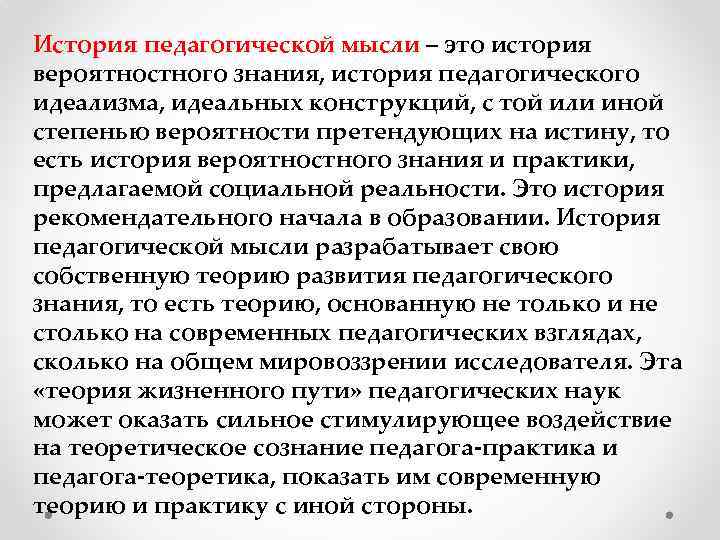 История педагогической мысли – это история вероятностного знания, история педагогического идеализма, идеальных конструкций, с той или иной степенью вероятности претендующих на истину, то есть история вероятностного знания и практики, предлагаемой социальной реальности. Это история рекомендательного начала в образовании. История педагогической мысли разрабатывает свою собственную теорию развития педагогического знания, то есть теорию, основанную не только и не столько на современных педагогических взглядах, сколько на общем мировоззрении исследователя. Эта «теория жизненного пути» педагогических наук может оказать сильное стимулирующее воздействие на теоретическое сознание педагога-практика и педагога-теоретика, показать им современную теорию и практику с иной стороны.